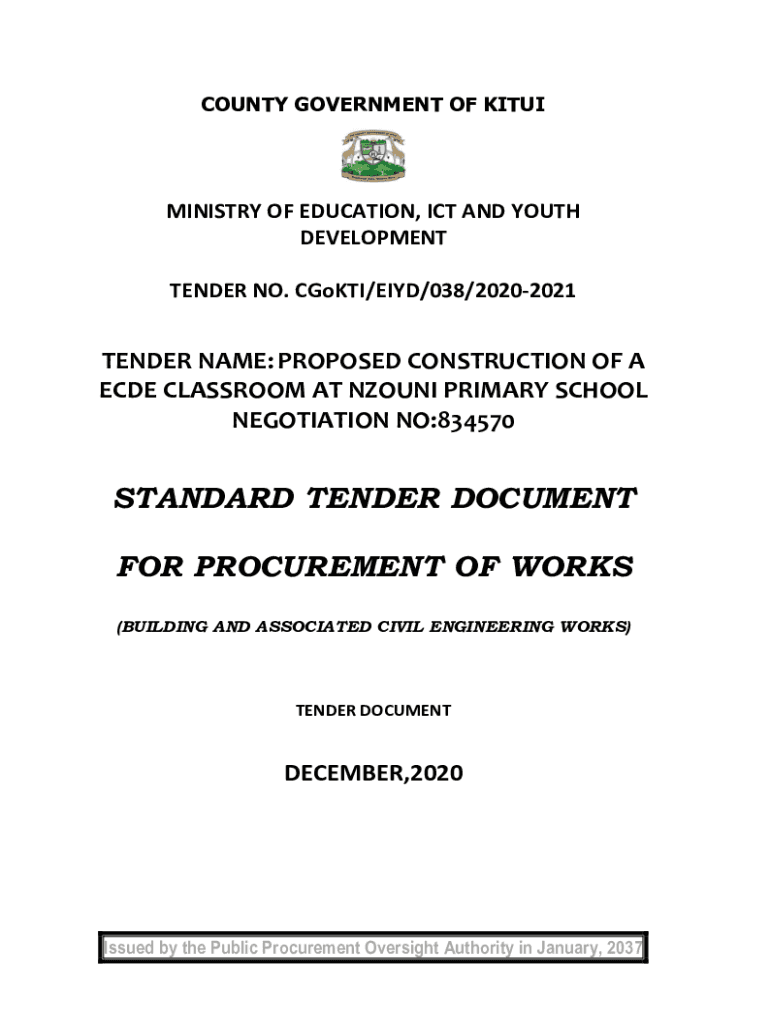 COUNTY GOVERNMENT OF KITUI

MINISTRY OF EDUCATION, ICT AND YOUTH DEVELOPMENT

TENDER NO. CGoKTI/EIYD/038/2020-2021

TENDER NAME: PROPOSED CONSTRUCTION OF A ECDE CLASSROOM AT NZOUNI PRIMARY SCHOOL NEGOTIATION NO:834570

STANDARD TENDER DOCUMENT

FOR PROCUREMENT OF WORKS

(BUILDING AND ASSOCIATED CIVIL ENGINEERING WORKS)

TENDER DOCUMENT

DECEMBER,2020

Issued by the Public Procurement Oversight Authority in January, 2037